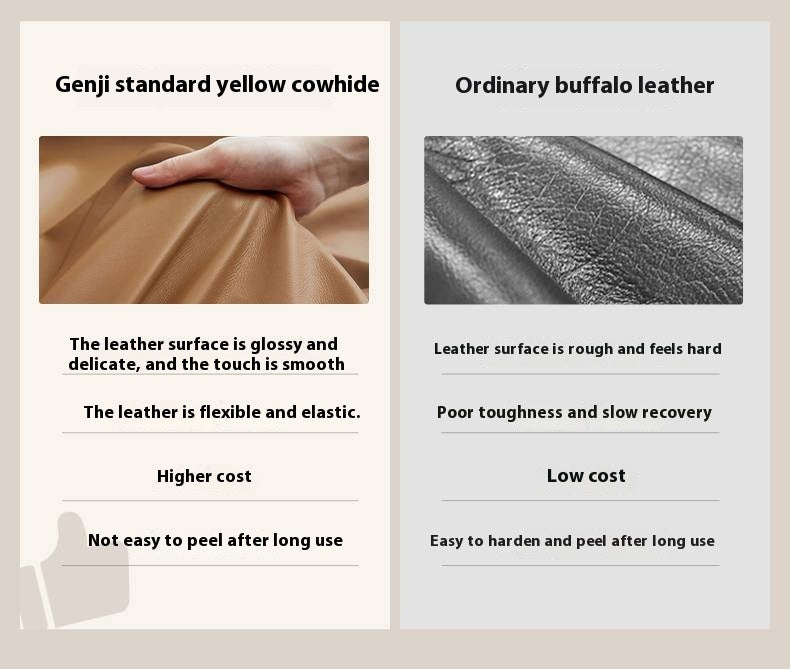 Genji standard yellow cowhide

The leather surface is glossy and delicate, and the touch is smooth

The leather is flexible and elastic.

Higher cost

Not easy to peel after long use

Ordinary buffalo leather

Leather surface is rough and feels hard

Poor toughness and slow recovery

Low cost

Easy to harden and peel after long use